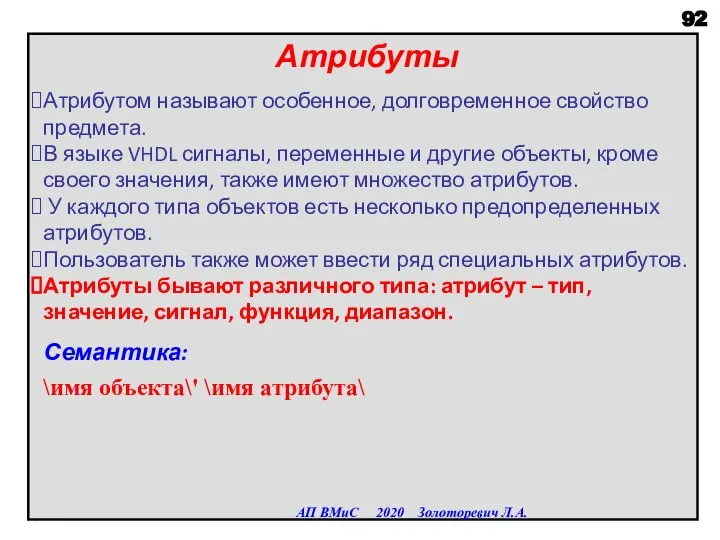 92

Атрибуты

Атрибутом называют особенное, долговременное свойство предмета.

В языке VHDL сигналы, переменные и другие объекты, кроме своего значения, также имеют множество атрибутов.

У каждого типа объектов есть несколько предопределенных атрибутов.

Пользователь также может ввести ряд специальных атрибутов.

Атрибуты бывают различного типа: атрибут – тип, значение, сигнал, функция, диапазон.

Семантика:

\имя объекта\' \имя атрибута\

АП ВМиС 2020 Золоторевич Л.А.